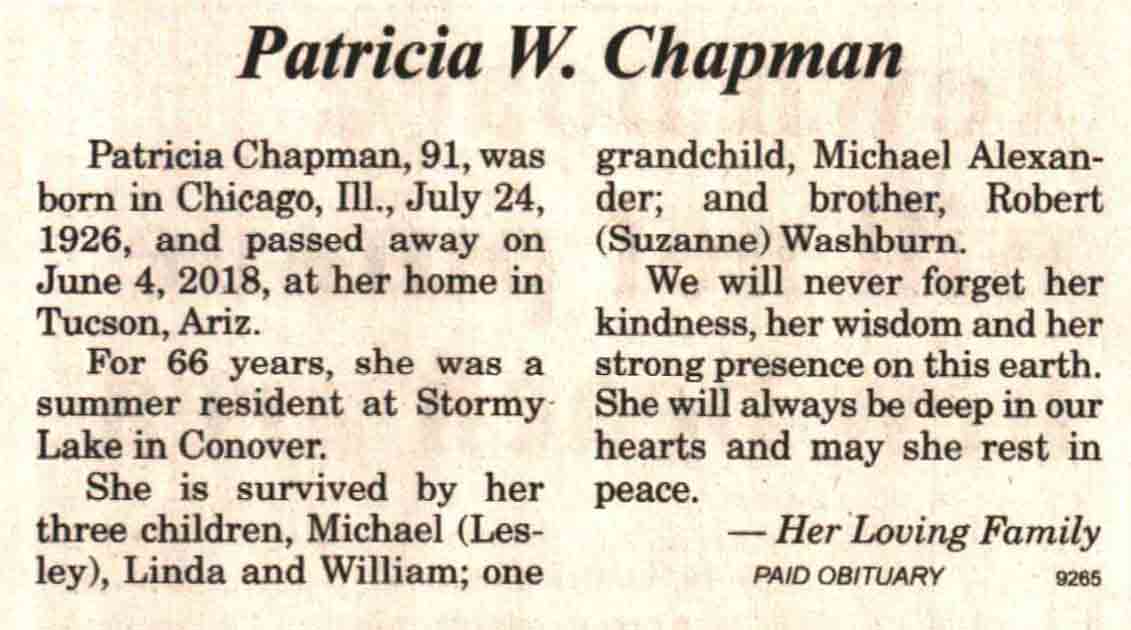 Patricia W. Chapman

Patricia Chapman, 91, was born in Chicago, Ill., July 24, 1926, and passed away on June 4, 2018, at her home in Tucson, Ariz.

For 66 years, she was a summer resident at Stormy Lake in Conover.

She is survived by her three children, Michael (Lesley), Linda and William; one grandchild, Michael Alexander; and brother, Robert (Suzanne) Washburn.

We will never forget her kindness, her wisdom and her strong presence on this earth. She will always be deep in our hearts and may she rest in peace.

— Her Loving Family

PAID OBITUARY 9265